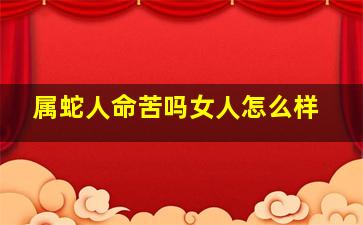 属蛇人命苦吗女人怎么样